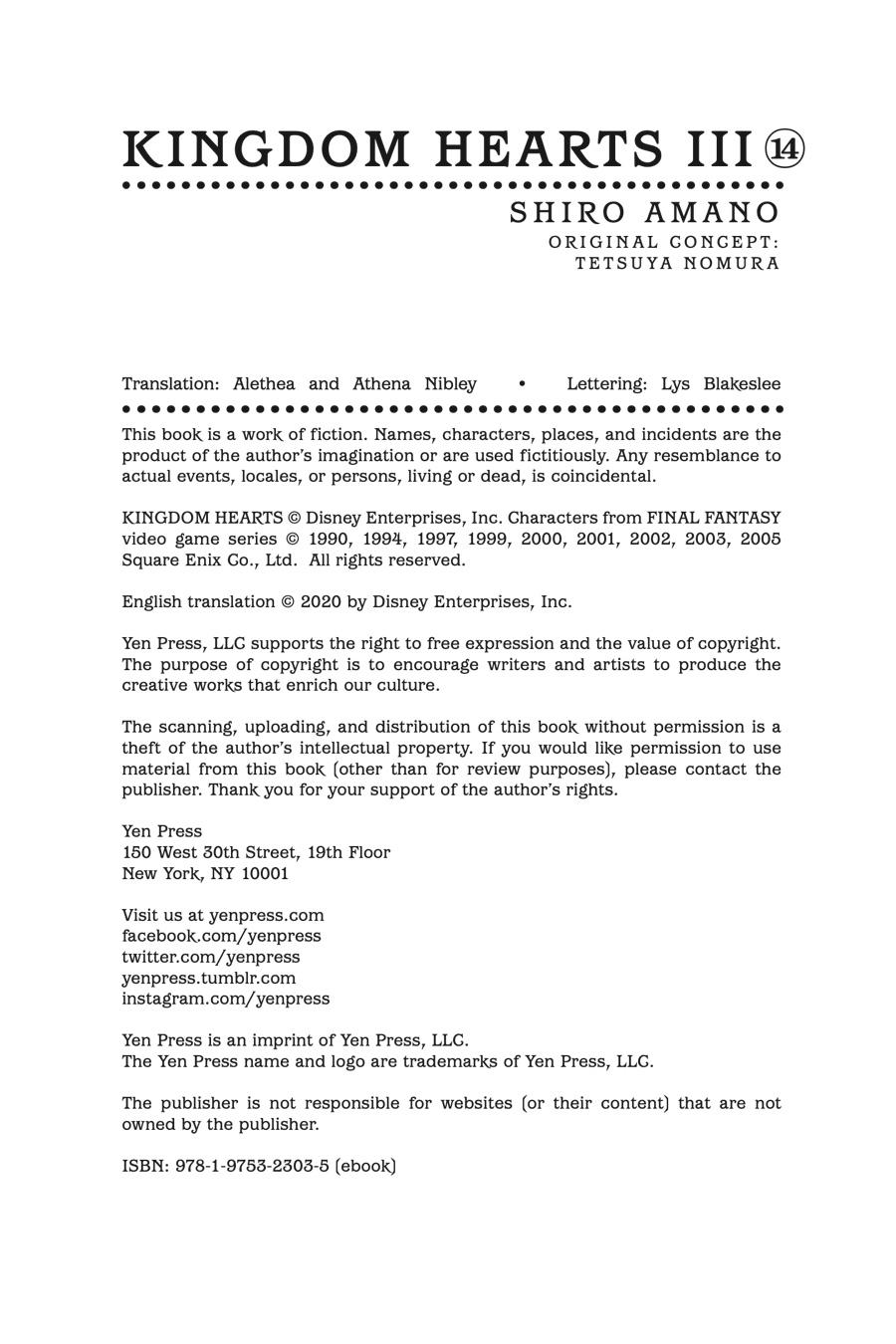 KINGDOM HEARTS III ⑭

SHIRO AMANO
ORIGINAL CONCEPT:
TETSUYA NOMURA

Translation: Alethea and Athena Nibley • Lettering: Lys Blakeslee

This book is a work of fiction. Names, characters, places, and incidents are the product of the author's imagination or are used fictitiously. Any resemblance to actual events, locales, or persons, living or dead, is coincidental.

KINGDOM HEARTS © Disney Enterprises, Inc. Characters from FINAL FANTASY video game series © 1990, 1994, 1997, 1999, 2000, 2001, 2002, 2003, 2005 Square Enix Co., Ltd. All rights reserved.

English translation © 2020 by Disney Enterprises, Inc.

Yen Press, LLC supports the right to free expression and the value of copyright. The purpose of copyright is to encourage writers and artists to produce the creative works that enrich our culture.

The scanning, uploading, and distribution of this book without permission is a theft of the author's intellectual property. If you would like permission to use material from this book (other than for review purposes), please contact the publisher. Thank you for your support of the author's rights.

Yen Press
150 West 30th Street, 19th Floor
New York, NY 10001

Visit us at yenpress.com
facebook.com/yenpress
twitter.com/yenpress
yenpress.tumblr.com
instagram.com/yenpress

Yen Press is an imprint of Yen Press, LLC.
The Yen Press name and logo are trademarks of Yen Press, LLC.

The publisher is not responsible for websites (or their content) that are not owned by the publisher.

ISBN: 978-1-9753-2303-5 (ebook)